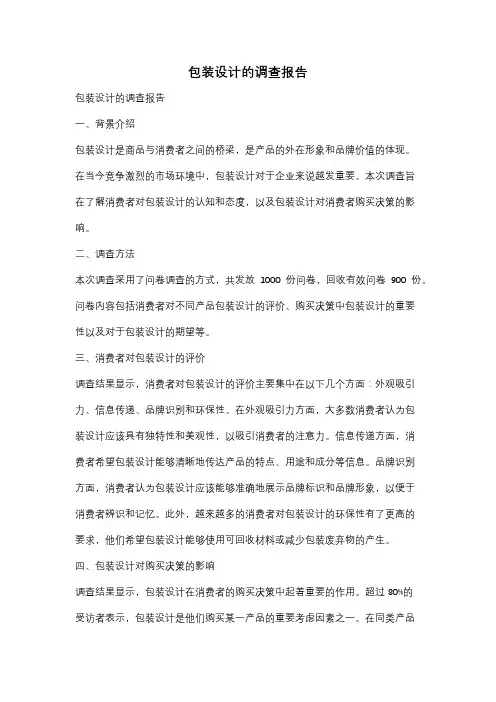 包装设计的调查报告

包装设计的调查报告

一、背景介绍

包装设计是商品与消费者之间的桥梁，是产品的外在形象和品牌价值的体现。在当今竞争激烈的市场环境中，包装设计对于企业来说越发重要。本次调查旨在了解消费者对包装设计的认知和态度，以及包装设计对消费者购买决策的影响。

二、调查方法

本次调查采用了问卷调查的方式，共发放 1000 份问卷，回收有效问卷 900 份。问卷内容包括消费者对不同产品包装设计的评价、购买决策中包装设计的重要性以及对于包装设计的期望等。

三、消费者对包装设计的评价

调查结果显示，消费者对包装设计的评价主要集中在以下几个方面：外观吸引力、信息传递、品牌识别和环保性。在外观吸引力方面，大多数消费者认为包装设计应该具有独特性和美观性，以吸引消费者的注意力。信息传递方面，消费者希望包装设计能够清晰地传达产品的特点、用途和成分等信息。品牌识别方面，消费者认为包装设计应该能够准确地展示品牌标识和品牌形象，以便于消费者辨识和记忆。此外，越来越多的消费者对包装设计的环保性有了更高的要求，他们希望包装设计能够使用可回收材料或减少包装废弃物的产生。

四、包装设计对购买决策的影响

调查结果显示，包装设计在消费者的购买决策中起着重要的作用。超过 80%的受访者表示，包装设计是他们购买某一产品的重要考虑因素之一。在同类产品